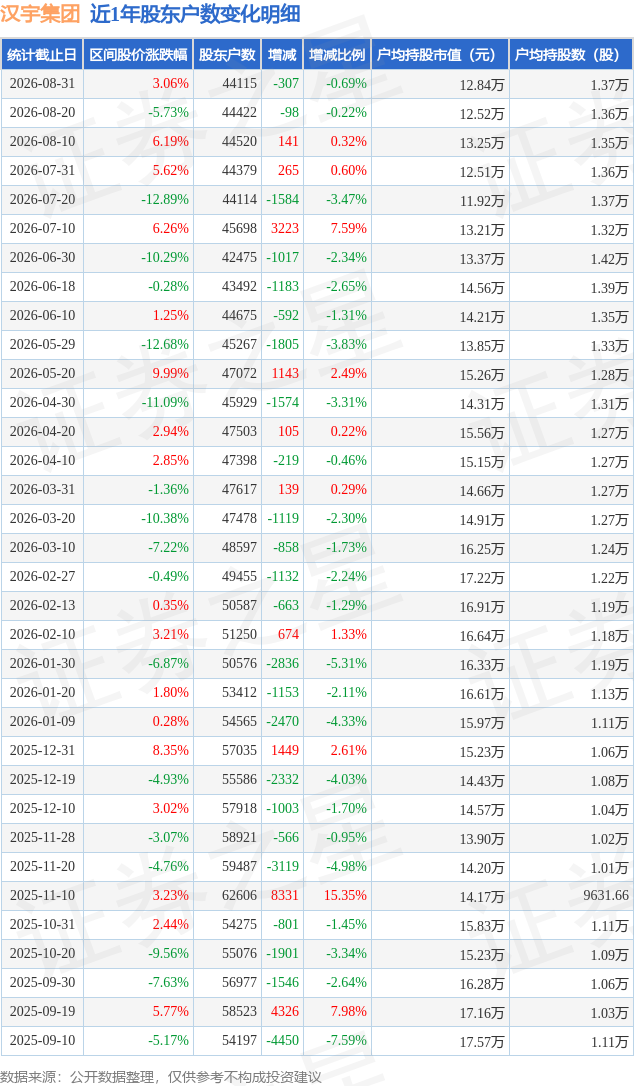 汉宇集团 近1年股东户数变化明细

| 统计截止日 | 区间股价涨跌幅 | 股东户数 | 增减 | 增减比例 | 户均持股市值（元） | 户均持股数（股） |
|---|---|---|---|---|---|---|
| 2026-08-31 | 3.06% | 44115 | -307 | -0.69% | 12.84万 | 1.37万 |
| 2026-08-20 | -5.73% | 44422 | -98 | -0.22% | 12.52万 | 1.36万 |
| 2026-08-10 | 6.19% | 44520 | 141 | 0.32% | 13.25万 | 1.35万 |
| 2026-07-31 | 5.62% | 44379 | 265 | 0.60% | 12.51万 | 1.36万 |
| 2026-07-20 | -12.89% | 44114 | -1584 | -3.47% | 11.92万 | 1.37万 |
| 2026-07-10 | 6.26% | 45698 | 3223 | 7.59% | 13.21万 | 1.32万 |
| 2026-06-30 | -10.29% | 42475 | -1017 | -2.34% | 13.37万 | 1.42万 |
| 2026-06-18 | -0.28% | 43492 | -1183 | -2.65% | 14.56万 | 1.39万 |
| 2026-06-10 | 1.25% | 44675 | -592 | -1.31% | 14.21万 | 1.35万 |
| 2026-05-29 | -12.68% | 45267 | -1805 | -3.83% | 13.85万 | 1.33万 |
| 2026-05-20 | 9.99% | 47072 | 1143 | 2.49% | 15.26万 | 1.28万 |
| 2026-04-30 | -11.09% | 45929 | -1574 | -3.31% | 14.31万 | 1.31万 |
| 2026-04-20 | 2.94% | 47503 | 105 | 0.22% | 15.56万 | 1.27万 |
| 2026-04-10 | 2.85% | 47398 | -219 | -0.46% | 15.15万 | 1.27万 |
| 2026-03-31 | -1.36% | 47617 | 139 | 0.29% | 14.66万 | 1.27万 |
| 2026-03-20 | -10.38% | 47478 | -1119 | -2.30% | 14.91万 | 1.27万 |
| 2026-03-10 | -7.22% | 48597 | -858 | -1.73% | 16.25万 | 1.24万 |
| 2026-02-27 | -0.49% | 49455 | -1132 | -2.24% | 17.22万 | 1.22万 |
| 2026-02-13 | 0.35% | 50587 | -663 | -1.29% | 16.91万 | 1.19万 |
| 2026-02-10 | 3.21% | 51250 | 674 | 1.33% | 16.64万 | 1.18万 |
| 2026-01-30 | -6.87% | 50576 | -2836 | -5.31% | 16.33万 | 1.19万 |
| 2026-01-20 | 1.80% | 53412 | -1153 | -2.11% | 16.61万 | 1.13万 |
| 2026-01-09 | 0.28% | 54565 | -2470 | -4.33% | 15.97万 | 1.11万 |
| 2025-12-31 | 8.35% | 57035 | 1449 | 2.61% | 15.23万 | 1.06万 |
| 2025-12-19 | -4.93% | 55586 | -2332 | -4.03% | 14.43万 | 1.08万 |
| 2025-12-10 | 3.02% | 57918 | -1003 | -1.70% | 14.57万 | 1.04万 |
| 2025-11-28 | -3.07% | 58921 | -566 | -0.95% | 13.90万 | 1.02万 |
| 2025-11-20 | -4.76% | 59487 | -3119 | -4.98% | 14.20万 | 1.01万 |
| 2025-11-10 | 3.23% | 62606 | 8331 | 15.35% | 14.17万 | 9631.66 |
| 2025-10-31 | 2.44% | 54275 | -801 | -1.45% | 15.83万 | 1.11万 |
| 2025-10-20 | -9.56% | 55076 | -1901 | -3.34% | 15.23万 | 1.09万 |
| 2025-09-30 | -7.63% | 56977 | -1546 | -2.64% | 16.28万 | 1.06万 |
| 2025-09-19 | 5.77% | 58523 | 4326 | 7.98% | 17.16万 | 1.03万 |
| 2025-09-10 | -5.17% | 54197 | -4450 | -7.59% | 17.57万 | 1.11万 |

数据来源：公开数据整理，仅供参考不构成投资建议

证券之星